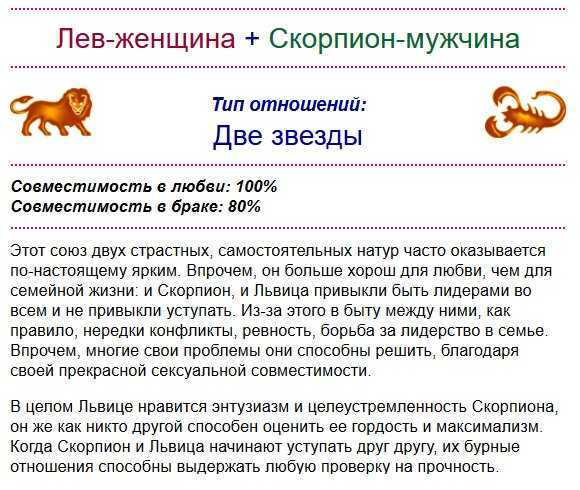 Лев-женщина + Скорпион-мужчина

Тип отношений:
Две звезды

Совместимость в любви: 100%
Совместимость в браке: 80%

Этот союз двух страстных, самостоятельных натур часто оказывается по-настоящему ярким. Впрочем, он больше хорош для любви, чем для семейной жизни: и Скорпион, и Львица привыкли быть лидерами во всем и не привыкли уступать. Из-за этого в быту между ними, как правило, нередки конфликты, ревность, борьба за лидерство в семье. Впрочем, многие свои проблемы они способны решить, благодаря своей прекрасной сексуальной совместимости.

В целом Львице нравится энтузиазм и целеустремленность Скорпиона, он же как никто другой способен оценить ее гордость и максимализм. Когда Скорпион и Львица начинают уступать друг другу, их бурные отношения способны выдержать любую проверку на прочность.